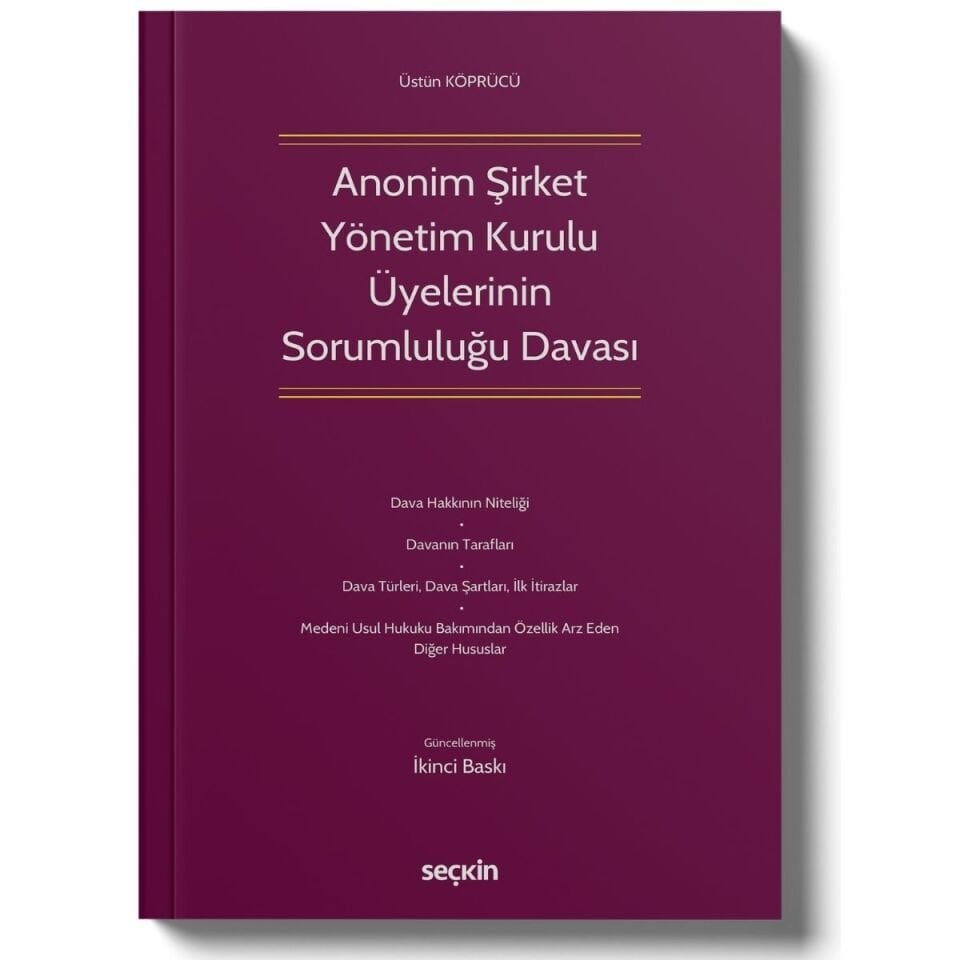 Üstün KÖPRÜCÜ

Anonim Şirket
Yönetim Kurulu
Üyelerinin
Sorumluluğu Davası

Dava Hakkının Niteliği
•
Davanın Tarafları
•
Dava Türleri, Dava Şartları, İlk İtirazlar
•
Medeni Usul Hukuku Bakımından Özellik Arz Eden
Diğer Hususlar

Güncellenmiş
İkinci Baskı

seçkin